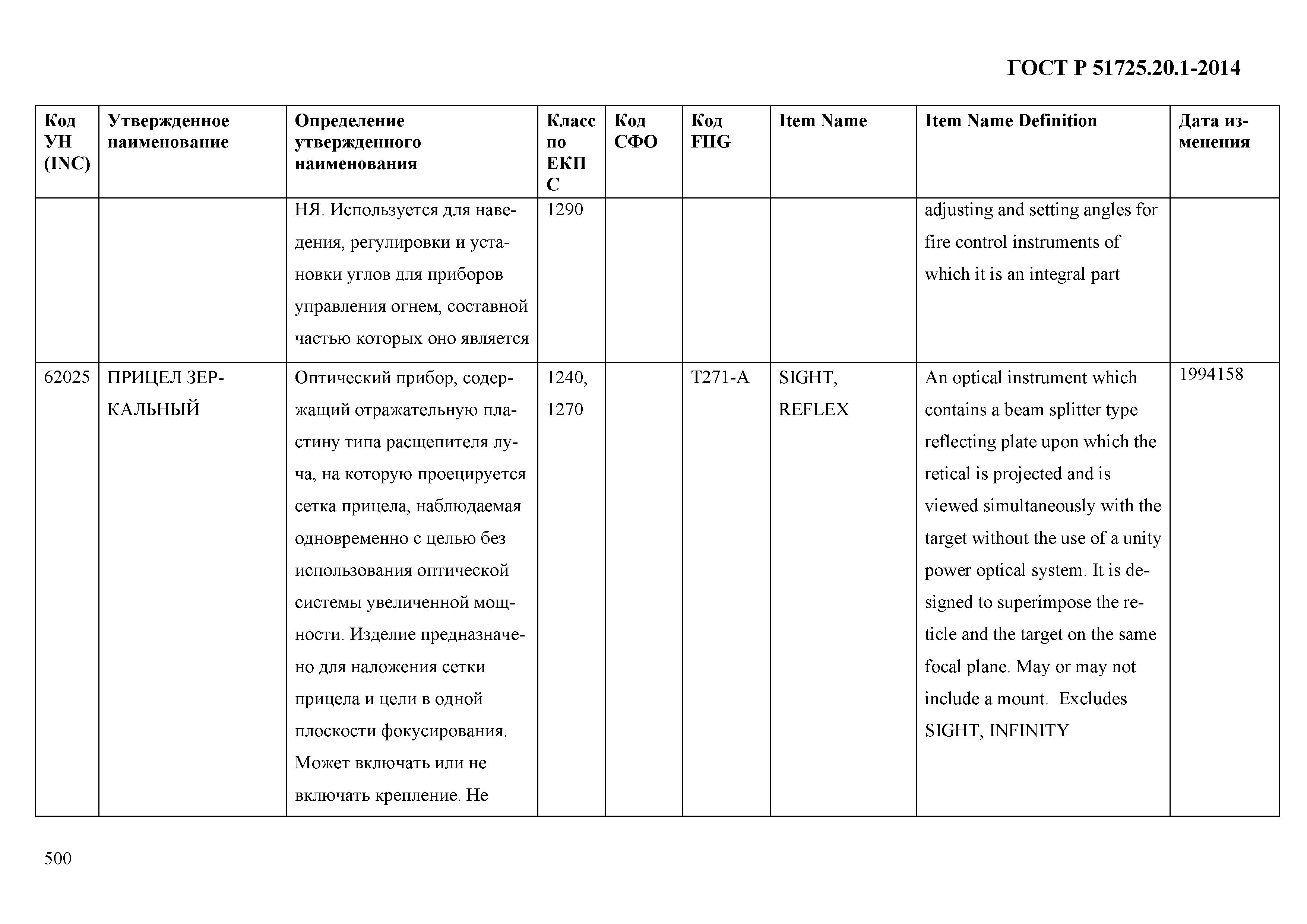 ГОСТ Р 51725.20.1-2014

| Код УН (INC) | Утвержденное наименование | Определение утвержденного наименования | Класс по ЕКПС | Код СФО | Код FIIG | Item Name | Item Name Definition | Дата изменения |
|---|---|---|---|---|---|---|---|---|
| | | НЯ. Используется для наведения, регулировки и установки углов для приборов управления огнем, составной частью которых оно является | 1290 | | | | adjusting and setting angles for fire control instruments of which it is an integral part | |
| 62025 | ПРИЦЕЛ ЗЕРКАЛЬНЫЙ | Оптический прибор, содержащий отражательную пластину типа расщепителя луча, на которую проецируется сетка прицела, наблюдаемая одновременно с целью без использования оптической системы увеличенной мощности. Изделие предназначено для наложения сетки прицела и цели в одной плоскости фокусирования. Может включать или не включать крепление. Не | 1240, 1270 | | T271-A | SIGHT, REFLEX | An optical instrument which contains a beam splitter type reflecting plate upon which the retical is projected and is viewed simultaneously with the target without the use of a unity power optical system. It is designed to superimpose the reticle and the target on the same focal plane. May or may not include a mount. Excludes SIGHT, INFINITY | 1994158 |

500